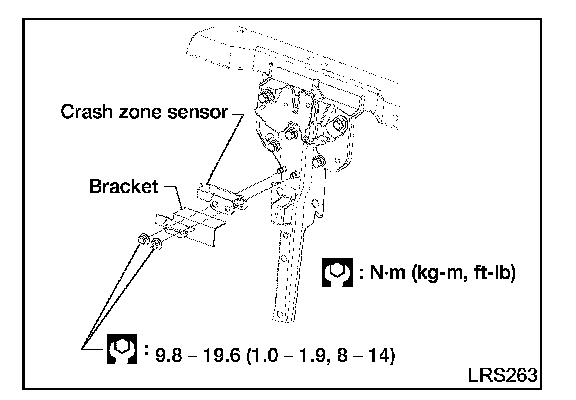 Crash zone sensor

Bracket

: N·m (kg-m, ft-lb)

: 9.8 – 19.6 (1.0 – 1.9, 8 – 14)

LRS263